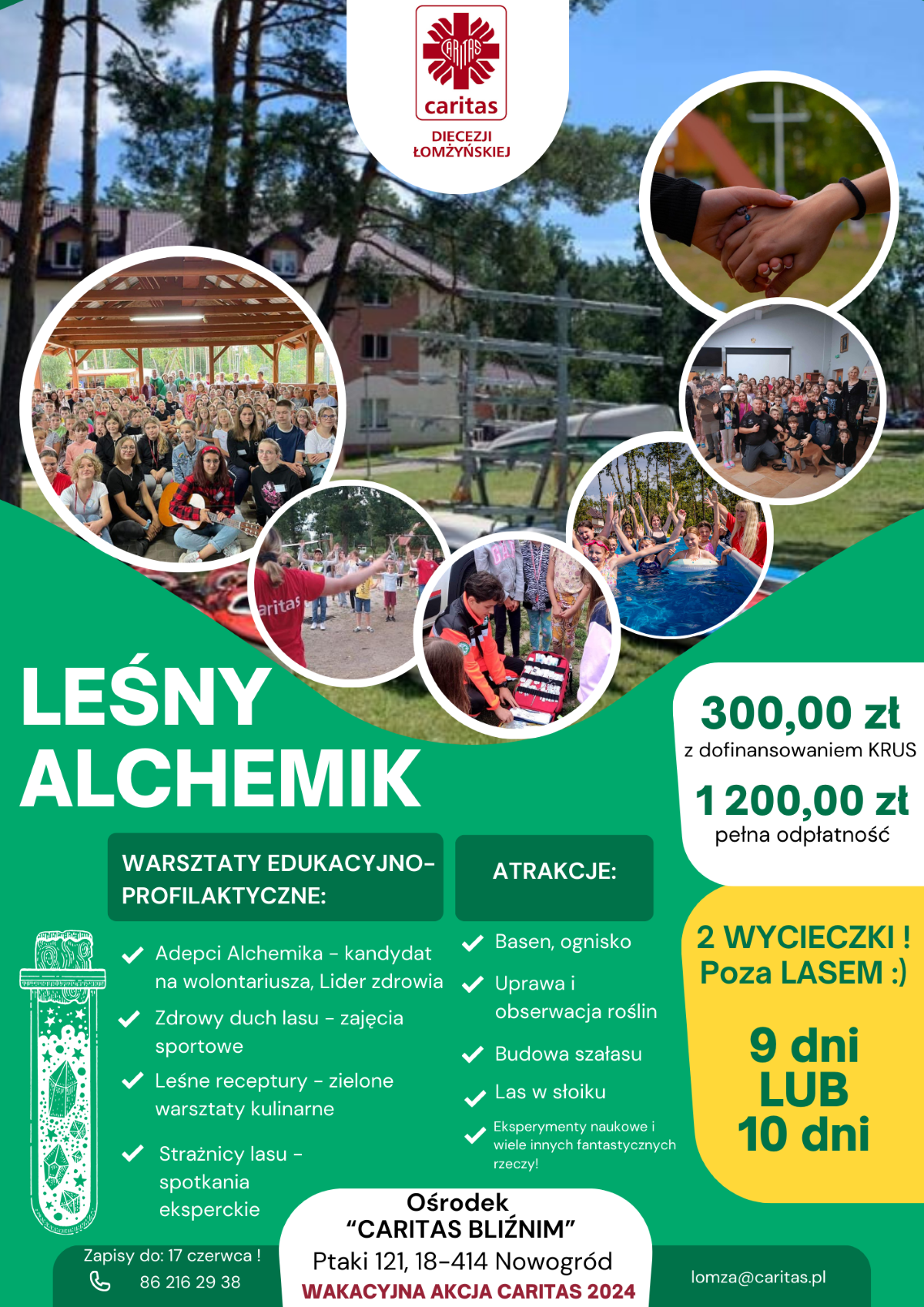 CARITAS
caritas
DIECEZJI ŁOMŻYŃSKIEJ

aritas

LEŚNY ALCHEMIK

300,00 zł
z dofinansowaniem KRUS
1 200,00 zł
pełna odpłatność

WARSZTATY EDUKACYJNO-PROFILAKTYCZNE:

Adepci Alchemika - kandydat na wolontariusza, Lider zdrowia
Zdrowy duch lasu - zajęcia sportowe
Leśne receptury - zielone warsztaty kulinarne
Strażnicy lasu - spotkania eksperckie

ATRAKCJE:

Basen, ognisko
Uprawa i obserwacja roślin
Budowa szałasu
Las w słoiku
Eksperymenty naukowe i wiele innych fantastycznych rzeczy!

2 WYCIECZKI ! Poza LASEM :)

9 dni LUB 10 dni

Zapisy do: 17 czerwca !
86 216 29 38

Ośrodek
"CARITAS BLIŹNIM"
Ptaki 121, 18-414 Nowogród
WAKACYJNA AKCJA CARITAS 2024

lomza@caritas.pl